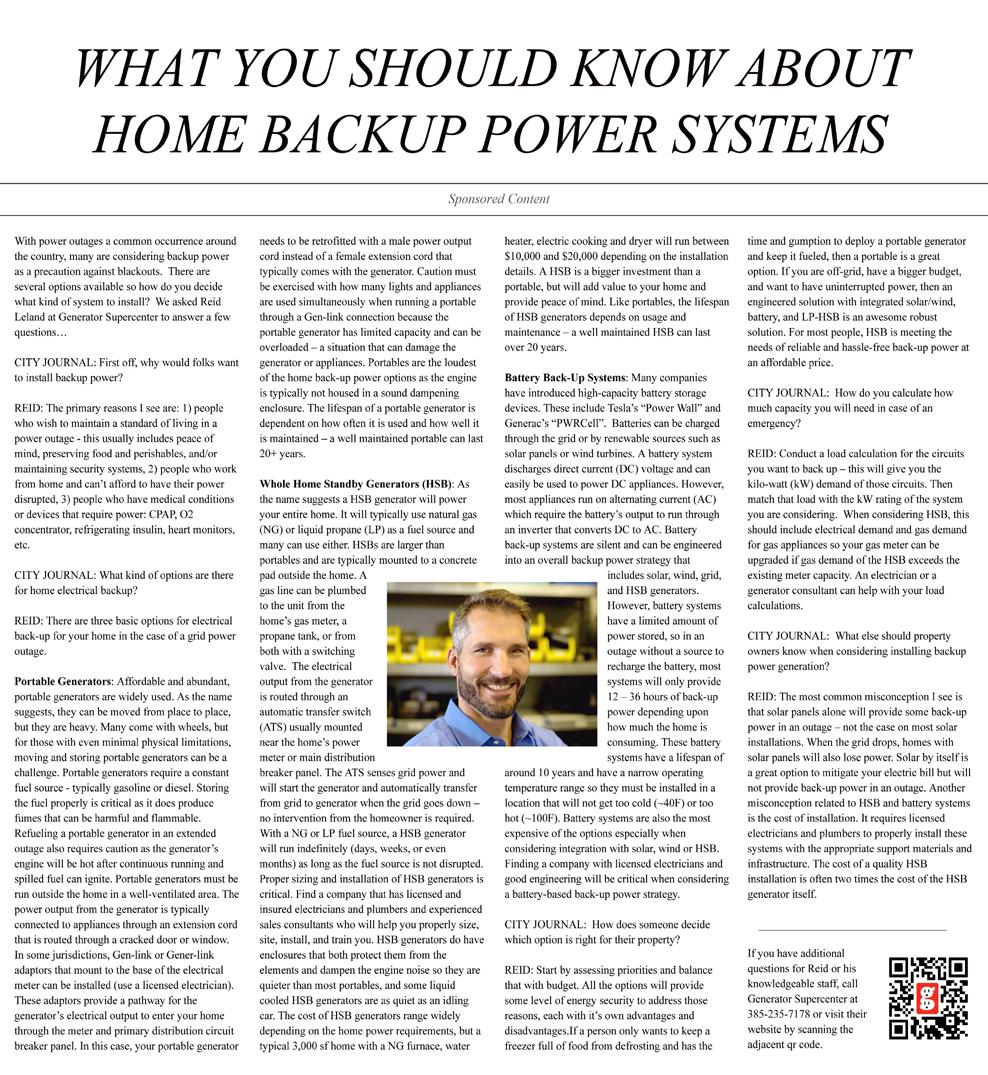 WHAT YOU SHOULD KNOW ABOUT HOME BACKUP POWER SYSTEMS

Sponsored Content

With power outages a common occurrence around the country, many are considering backup power as a precaution against blackouts. There are several options available so how do you decide what kind of system to install? We asked Reid Leland at Generator Supercenter to answer a few questions…

CITY JOURNAL: First off, why would folks want to install backup power?

REID: The primary reasons I see are: 1) people who wish to maintain a standard of living in a power outage - this usually includes peace of mind, preserving food and perishables, and/or maintaining security systems, 2) people who work from home and can't afford to have their power disrupted, 3) people who have medical conditions or devices that require power: CPAP, O2 concentrator, refrigerating insulin, heart monitors, etc.

CITY JOURNAL: What kind of options are there for home electrical backup?

REID: There are three basic options for electrical back-up for your home in the case of a grid power outage.

Portable Generators: Affordable and abundant, portable generators are widely used. As the name suggests, they can be moved from place to place, but they are heavy. Many come with wheels, but for those with even minimal physical limitations, moving and storing portable generators can be a challenge. Portable generators require a constant fuel source - typically gasoline or diesel. Storing the fuel properly is critical as it does produce fumes that can be harmful and flammable. Refueling a portable generator in an extended outage also requires caution as the generator's engine will be hot after continuous running and spilled fuel can ignite. Portable generators must be run outside the home in a well-ventilated area. The power output from the generator is typically connected to appliances through an extension cord that is routed through a cracked door or window. In some jurisdictions, Gen-link or Gener-link adaptors that mount to the base of the electrical meter can be installed (use a licensed electrician). These adaptors provide a pathway for the generator's electrical output to enter your home through the meter and primary distribution circuit breaker panel. In this case, your portable generator needs to be retrofitted with a male power output cord instead of a female extension cord that typically comes with the generator. Caution must be exercised with how many lights and appliances are used simultaneously when running a portable through a Gen-link connection because the portable generator has limited capacity and can be overloaded – a situation that can damage the generator or appliances. Portables are the loudest of the home back-up power options as the engine is typically not housed in a sound dampening enclosure. The lifespan of a portable generator is dependent on how often it is used and how well it is maintained – a well maintained portable can last 20+ years.

Whole Home Standby Generators (HSB): As the name suggests a HSB generator will power your entire home. It will typically use natural gas (NG) or liquid propane (LP) as a fuel source and many can use either. HSBs are larger than portables and are typically mounted to a concrete pad outside the home. A gas line can be plumbed to the unit from the home's gas meter, a propane tank, or from both with a switching valve. The electrical output from the generator is routed through an automatic transfer switch (ATS) usually mounted near the home's power meter or main distribution breaker panel. The ATS senses grid power and will start the generator and automatically transfer from grid to generator when the grid goes down – no intervention from the homeowner is required. With a NG or LP fuel source, a HSB generator will run indefinitely (days, weeks, or even months) as long as the fuel source is not disrupted. Proper sizing and installation of HSB generators is critical. Find a company that has licensed and insured electricians and plumbers and experienced sales consultants who will help you properly size, site, install, and train you. HSB generators do have enclosures that both protect them from the elements and dampen the engine noise so they are quieter than most portables, and some liquid cooled HSB generators are as quiet as an idling car. The cost of HSB generators range widely depending on the home power requirements, but a typical 3,000 sf home with a NG furnace, water heater, electric cooking and dryer will run between $10,000 and $20,000 depending on the installation details. A HSB is a bigger investment than a portable, but will add value to your home and provide peace of mind. Like portables, the lifespan of HSB generators depends on usage and maintenance – a well maintained HSB can last over 20 years.

Battery Back-Up Systems: Many companies have introduced high-capacity battery storage devices. These include Tesla's "Power Wall" and Generac's "PWRCell". Batteries can be charged through the grid or by renewable sources such as solar panels or wind turbines. A battery system discharges direct current (DC) voltage and can easily be used to power DC appliances. However, most appliances run on alternating current (AC) which require the battery's output to run through an inverter that converts DC to AC. Battery back-up systems are silent and can be engineered into an overall backup power strategy that includes solar, wind, grid, and HSB generators. However, battery systems have a limited amount of power stored, so in an outage without a source to recharge the battery, most systems will only provide 12 – 36 hours of back-up power depending upon how much the home is consuming. These battery systems have a lifespan of around 10 years and have a narrow operating temperature range so they must be installed in a location that will not get too cold (~40F) or too hot (~100F). Battery systems are also the most expensive of the options especially when considering integration with solar, wind or HSB. Finding a company with licensed electricians and good engineering will be critical when considering a battery-based back-up power strategy.

CITY JOURNAL: How does someone decide which option is right for their property?

REID: Start by assessing priorities and balance that with budget. All the options will provide some level of energy security to address those reasons, each with it's own advantages and disadvantages.If a person only wants to keep a freezer full of food from defrosting and has the time and gumption to deploy a portable generator and keep it fueled, then a portable is a great option. If you are off-grid, have a bigger budget, and want to have uninterrupted power, then an engineered solution with integrated solar/wind, battery, and LP-HSB is an awesome robust solution. For most people, HSB is meeting the needs of reliable and hassle-free back-up power at an affordable price.

CITY JOURNAL: How do you calculate how much capacity you will need in case of an emergency?

REID: Conduct a load calculation for the circuits you want to back up – this will give you the kilo-watt (kW) demand of those circuits. Then match that load with the kW rating of the system you are considering. When considering HSB, this should include electrical demand and gas demand for gas appliances so your gas meter can be upgraded if gas demand of the HSB exceeds the existing meter capacity. An electrician or a generator consultant can help with your load calculations.

CITY JOURNAL: What else should property owners know when considering installing backup power generation?

REID: The most common misconception I see is that solar panels alone will provide some back-up power in an outage – not the case on most solar installations. When the grid drops, homes with solar panels will also lose power. Solar by itself is a great option to mitigate your electric bill but will not provide back-up power in an outage. Another misconception related to HSB and battery systems is the cost of installation. It requires licensed electricians and plumbers to properly install these systems with the appropriate support materials and infrastructure. The cost of a quality HSB installation is often two times the cost of the HSB generator itself.

If you have additional questions for Reid or his knowledgeable staff, call Generator Supercenter at 385-235-7178 or visit their website by scanning the adjacent qr code.